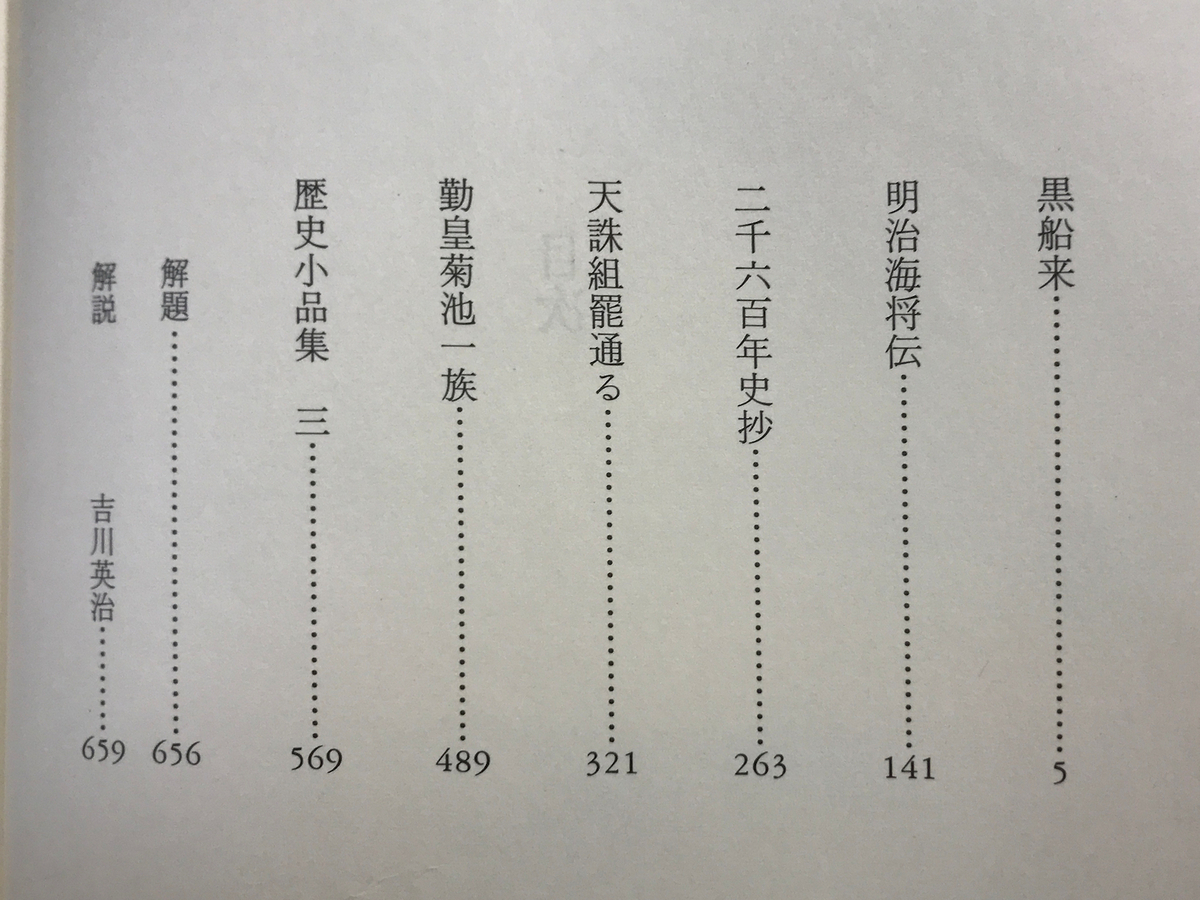 黒船来 5

明治海将伝 141

二千六百年史抄 263

天誅組罷通る 321

勤皇菊池一族 489

歴史小品集 三 569

解題 656

解説 吉川英治 659